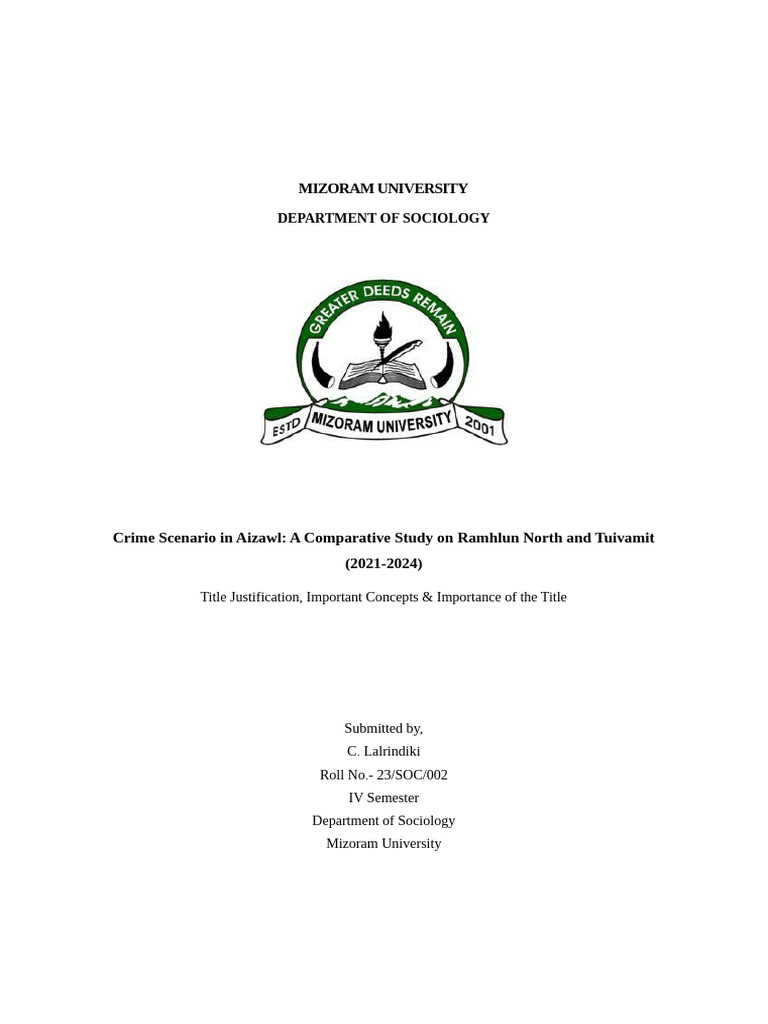 MIZORAM UNIVERSITY

DEPARTMENT OF SOCIOLOGY

GREATER DEEDS REMAIN

ESTD MIZORAM UNIVERSITY 2001

Crime Scenario in Aizawl: A Comparative Study on Ramhlun North and Tuivamit (2021-2024)

Title Justification, Important Concepts & Importance of the Title

Submitted by,
C. Lalrindiki
Roll No.- 23/SOC/002
IV Semester
Department of Sociology
Mizoram University